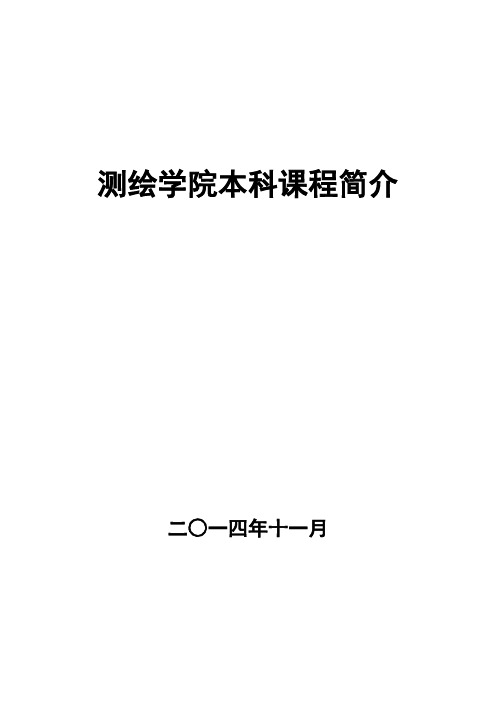 测绘学院本科课程简介

二〇一四年十一月